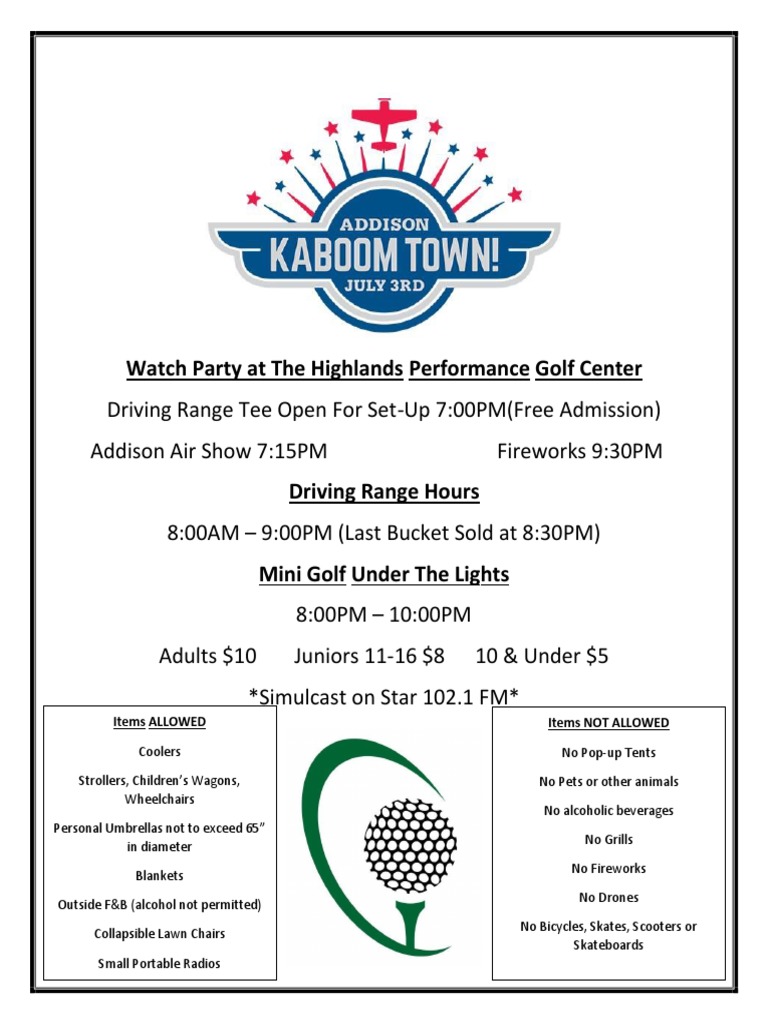 ADDISON
KABOOM TOWN!
JULY 3RD

Watch Party at The Highlands Performance Golf Center

Driving Range Tee Open For Set-Up 7:00PM(Free Admission)

Addison Air Show 7:15PM Fireworks 9:30PM

Driving Range Hours

8:00AM – 9:00PM (Last Bucket Sold at 8:30PM)

Mini Golf Under The Lights

8:00PM – 10:00PM

Adults $10 Juniors 11-16 $8 10 & Under $5

*Simulcast on Star 102.1 FM*

Items ALLOWED

Coolers

Strollers, Children's Wagons, Wheelchairs

Personal Umbrellas not to exceed 65" in diameter

Blankets

Outside F&B (alcohol not permitted)

Collapsible Lawn Chairs

Small Portable Radios

Items NOT ALLOWED

No Pop-up Tents

No Pets or other animals

No alcoholic beverages

No Grills

No Fireworks

No Drones

No Bicycles, Skates, Scooters or Skateboards